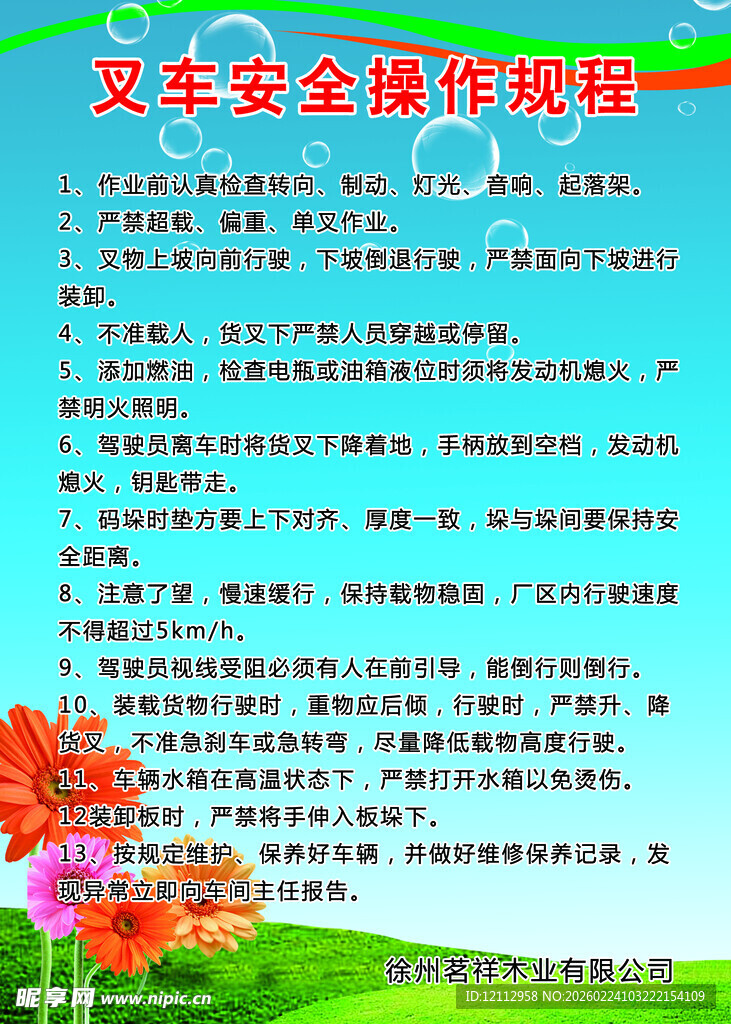 叉车安全操作规程

1、作业前认真检查转向、制动、灯光、音响、起落架。

2、严禁超载、偏重、单叉作业。

3、叉物上坡向前行驶，下坡倒退行驶，严禁面向下坡进行装卸。

4、不准载人，货叉下严禁人员穿越或停留。

5、添加燃油，检查电瓶或油箱液位时须将发动机熄火，严禁明火照明。

6、驾驶员离车时将货叉下降着地，手柄放到空档，发动机熄火，钥匙带走。

7、码垛时垫方要上下对齐、厚度一致，垛与垛间要保持安全距离。

8、注意了望，慢速缓行，保持载物稳固，厂区内行驶速度不得超过5km/h。

9、驾驶员视线受阻必须有人在前引导，能倒行则倒行。

10、装载货物行驶时，重物应后倾，行驶时，严禁升、降货叉，不准急刹车或急转弯，尽量降低载物高度行驶。

11、车辆水箱在高温状态下，严禁打开水箱以免烫伤。

12装卸板时，严禁将手伸入板垛下。

13、按规定维护、保养好车辆，并做好维修保养记录，发现异常立即向车间主任报告。

徐州茗祥木业有限公司

昵享网 www.nipic.cn

ID:12112958 NO:20260224103222154109